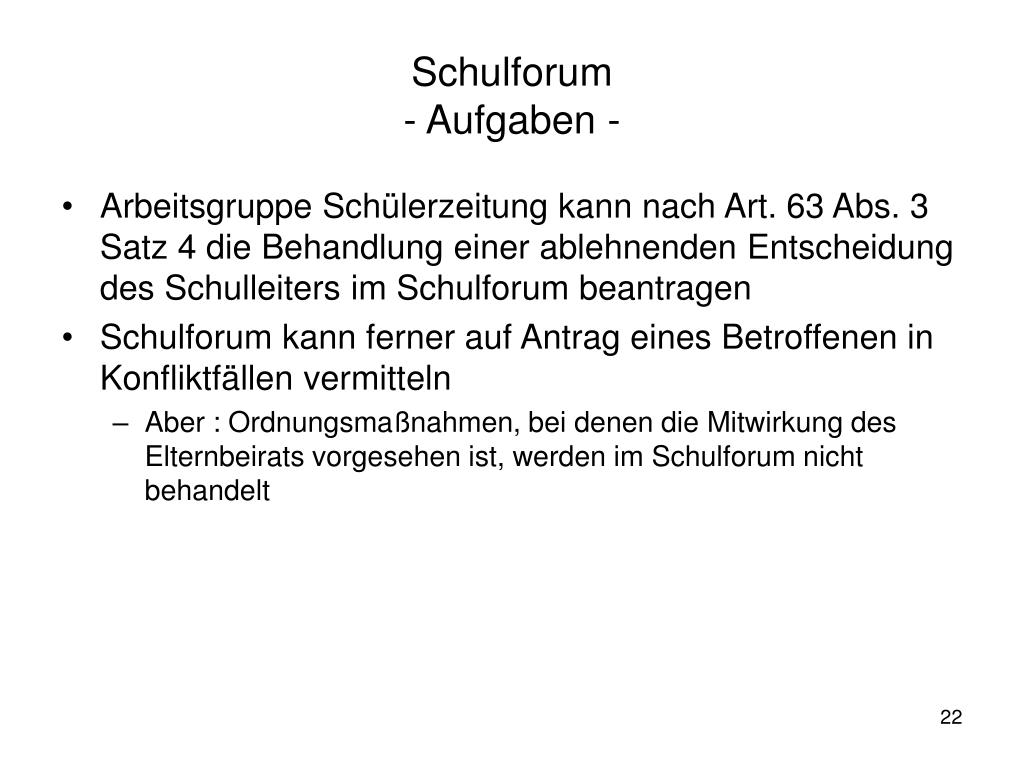 Schulforum
- Aufgaben -

• Arbeitsgruppe Schülerzeitung kann nach Art. 63 Abs. 3 Satz 4 die Behandlung einer ablehnenden Entscheidung des Schulleiters im Schulforum beantragen
• Schulforum kann ferner auf Antrag eines Betroffenen in Konfliktfällen vermitteln
– Aber : Ordnungsmaßnahmen, bei denen die Mitwirkung des Elternbeirats vorgesehen ist, werden im Schulforum nicht behandelt

22